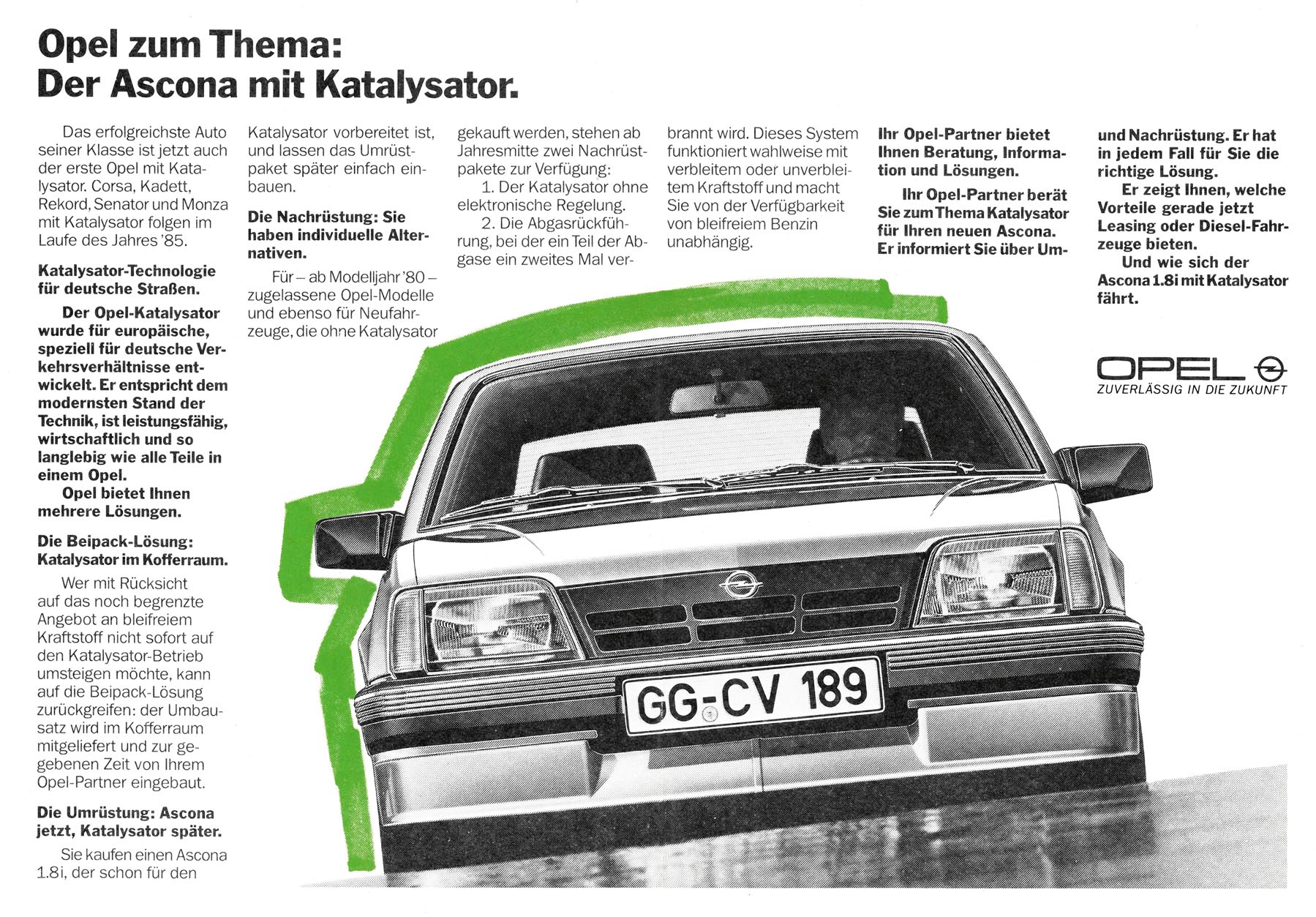 Opel zum Thema:
Der Ascona mit Katalysator.

Das erfolgreichste Auto seiner Klasse ist jetzt auch der erste Opel mit Katalysator. Corsa, Kadett, Rekord, Senator und Monza mit Katalysator folgen im Laufe des Jahres '85.

Katalysator-Technologie für deutsche Straßen.

Der Opel-Katalysator wurde für europäische, speziell für deutsche Verkehrsverhältnisse entwickelt. Er entspricht dem modernsten Stand der Technik, ist leistungsfähig, wirtschaftlich und so langlebig wie alle Teile in einem Opel.
Opel bietet Ihnen mehrere Lösungen.

Die Beipack-Lösung: Katalysator im Kofferraum.

Wer mit Rücksicht auf das noch begrenzte Angebot an bleifreiem Kraftstoff nicht sofort auf den Katalysator-Betrieb umsteigen möchte, kann auf die Beipack-Lösung zurückgreifen: der Umbausatz wird im Kofferraum mitgeliefert und zur gegebenen Zeit von Ihrem Opel-Partner eingebaut.

Die Umrüstung: Ascona jetzt, Katalysator später.

Sie kaufen einen Ascona 1.8i, der schon für den Katalysator vorbereitet ist, und lassen das Umrüstpaket später einfach einbauen.

Die Nachrüstung: Sie haben individuelle Alternativen.

Für – ab Modelljahr '80 – zugelassene Opel-Modelle und ebenso für Neufahrzeuge, die ohne Katalysator gekauft werden, stehen ab Jahresmitte zwei Nachrüstpakete zur Verfügung:
1. Der Katalysator ohne elektronische Regelung.
2. Die Abgasrückführung, bei der ein Teil der Abgase ein zweites Mal verbrannt wird. Dieses System funktioniert wahlweise mit verbleitem oder unverbleitem Kraftstoff und macht Sie von der Verfügbarkeit von bleifreiem Benzin unabhängig.

Ihr Opel-Partner bietet Ihnen Beratung, Information und Lösungen.
Ihr Opel-Partner berät Sie zum Thema Katalysator für Ihren neuen Ascona. Er informiert Sie über Um- und Nachrüstung. Er hat in jedem Fall für Sie die richtige Lösung.
Er zeigt Ihnen, welche Vorteile gerade jetzt Leasing oder Diesel-Fahrzeuge bieten.
Und wie sich der Ascona 1.8i mit Katalysator fährt.

OPEL
ZUVERLÄSSIG IN DIE ZUKUNFT

GG-CV 189